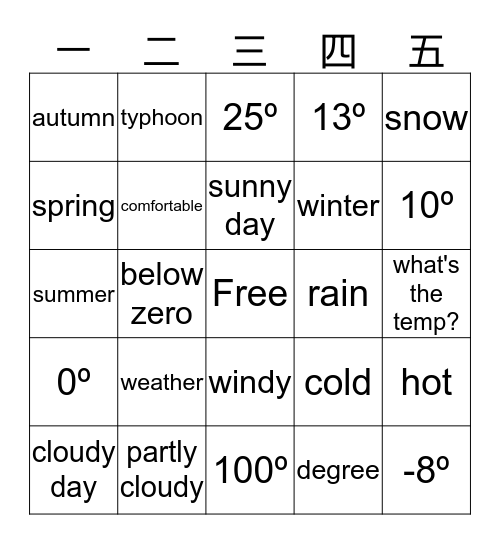 | 一 | 二 | 三 | 四 | 五 |
|---|---|---|---|---|
| autumn | typhoon | 25º | 13º | snow |
| spring | comfortable | sunny day | winter | 10º |
| summer | below zero | Free | rain | what's the temp? |
| 0º | weather | windy | cold | hot |
| cloudy day | partly cloudy | 100º | degree | -8º |